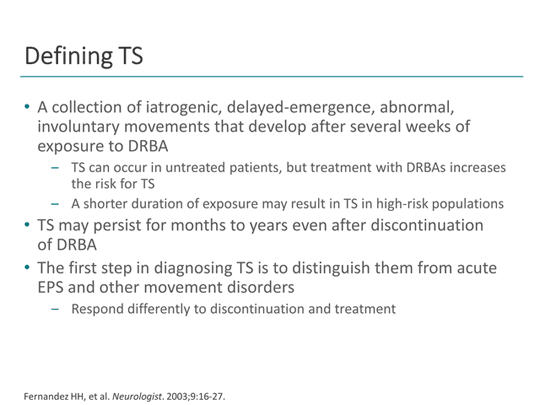 Defining TS

• A collection of iatrogenic, delayed-emergence, abnormal, involuntary movements that develop after several weeks of exposure to DRBA
  – TS can occur in untreated patients, but treatment with DRBAs increases the risk for TS
  – A shorter duration of exposure may result in TS in high-risk populations
• TS may persist for months to years even after discontinuation of DRBA
• The first step in diagnosing TS is to distinguish them from acute EPS and other movement disorders
  – Respond differently to discontinuation and treatment

Fernandez HH, et al. Neurologist. 2003;9:16-27.